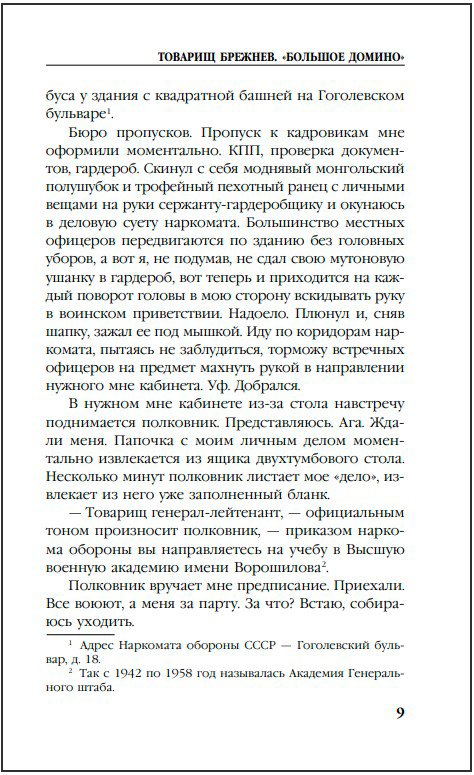 ТОВАРИЩ БРЕЖНЕВ. «БОЛЬШОЕ ДОМИНО»

буса у здания с квадратной башней на Гоголевском бульваре$^1$.

Бюро пропусков. Пропуск к кадровикам мне оформили моментально. КПП, проверка документов, гардероб. Скинул с себя моднявый монгольский полушубок и трофейный пехотный ранец с личными вещами на руки сержанту-гардеробщику и окунаюсь в деловую суету наркомата. Большинство местных офицеров передвигаются по зданию без головных уборов, а вот я, не подумав, не сдал свою мутоновую ушанку в гардероб, вот теперь и приходится на каждый поворот головы в мою сторону вскидывать руку в воинском приветствии. Надоело. Плюнул и, сняв шапку, зажал ее под мышкой. Иду по коридорам наркомата, пытаясь не заблудиться, торможу встречных офицеров на предмет махнуть рукой в направлении нужного мне кабинета. Уф. Добрался.

В нужном мне кабинете из-за стола навстречу поднимается полковник. Представляюсь. Ага. Ждали меня. Папочка с моим личным делом моментально извлекается из ящика двухтумбового стола. Несколько минут полковник листает мое «дело», извлекает из него уже заполненный бланк.

— Товарищ генерал-лейтенант, — официальным тоном произносит полковник, — приказом наркома обороны вы направляетесь на учебу в Высшую военную академию имени Ворошилова$^2$.

Полковник вручает мне предписание. Приехали. Все воюют, а меня за парту. За что? Встаю, собираюсь уходить.

$^1$ Адрес Наркомата обороны СССР — Гоголевский бульвар, д. 18.

$^2$ Так с 1942 по 1958 год называлась Академия Генерального штаба.

9